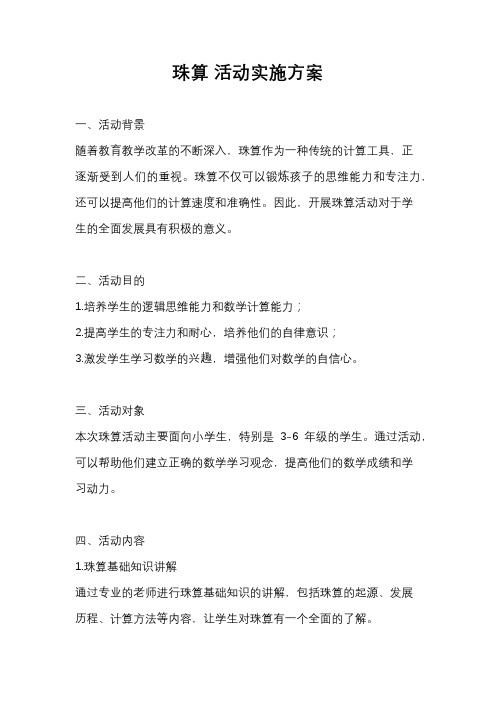 珠算 活动实施方案

一、活动背景

随着教育教学改革的不断深入，珠算作为一种传统的计算工具，正逐渐受到人们的重视。珠算不仅可以锻炼孩子的思维能力和专注力，还可以提高他们的计算速度和准确性。因此，开展珠算活动对于学生的全面发展具有积极的意义。

二、活动目的

1.培养学生的逻辑思维能力和数学计算能力；

2.提高学生的专注力和耐心，培养他们的自律意识；

3.激发学生学习数学的兴趣，增强他们对数学的自信心。

三、活动对象

本次珠算活动主要面向小学生，特别是 3-6 年级的学生。通过活动，可以帮助他们建立正确的数学学习观念，提高他们的数学成绩和学习动力。

四、活动内容

1.珠算基础知识讲解

通过专业的老师进行珠算基础知识的讲解，包括珠算的起源、发展历程、计算方法等内容，让学生对珠算有一个全面的了解。